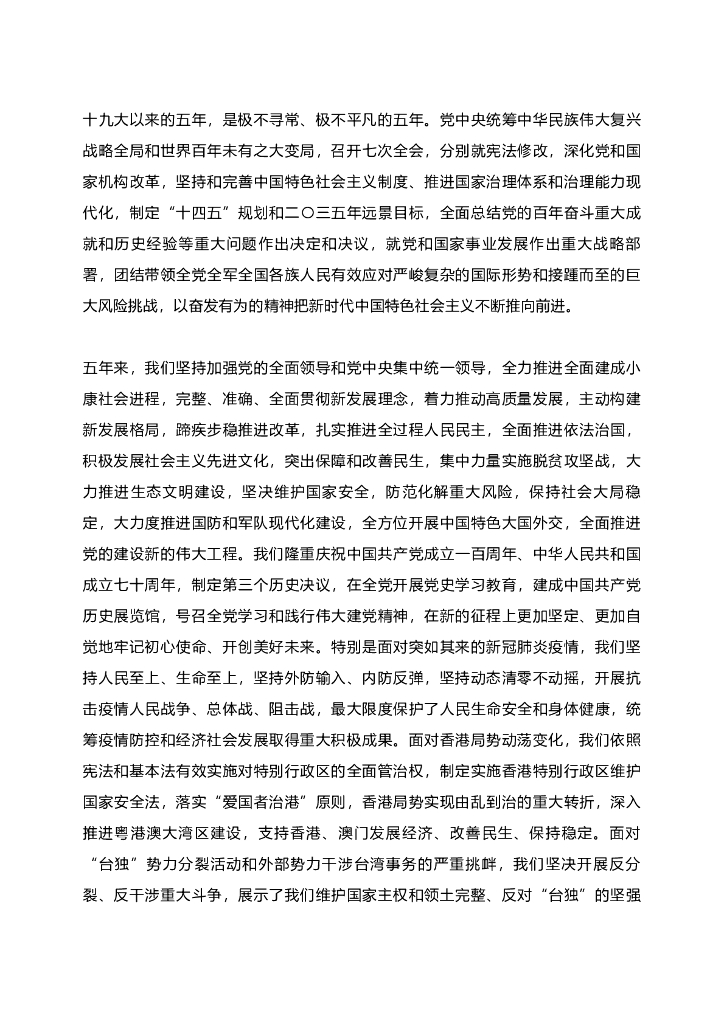 十九大以来的五年，是极不寻常、极不平凡的五年。党中央统筹中华民族伟大复兴战略全局和世界百年未有之大变局，召开七次全会，分别就宪法修改，深化党和国家机构改革，坚持和完善中国特色社会主义制度、推进国家治理体系和治理能力现代化，制定“十四五”规划和二〇三五年远景目标，全面总结党的百年奋斗重大成就和历史经验等重大问题作出决定和决议，就党和国家事业发展作出重大战略部署，团结带领全党全军全国各族人民有效应对严峻复杂的国际形势和接踵而至的巨大风险挑战，以奋发有为的精神把新时代中国特色社会主义不断推向前进。

五年来，我们坚持加强党的全面领导和党中央集中统一领导，全力推进全面建成小康社会进程，完整、准确、全面贯彻新发展理念，着力推动高质量发展，主动构建新发展格局，蹄疾步稳推进改革，扎实推进全过程人民民主，全面推进依法治国，积极发展社会主义先进文化，突出保障和改善民生，集中力量实施脱贫攻坚战，大力推进生态文明建设，坚决维护国家安全，防范化解重大风险，保持社会大局稳定，大力度推进国防和军队现代化建设，全方位开展中国特色大国外交，全面推进党的建设新的伟大工程。我们隆重庆祝中国共产党成立一百周年、中华人民共和国成立七十周年，制定第三个历史决议，在全党开展党史学习教育，建成中国共产党历史展览馆，号召全党学习和践行伟大建党精神，在新的征程上更加坚定、更加自觉地牢记初心使命、开创美好未来。特别是面对突如其来的新冠肺炎疫情，我们坚持人民至上、生命至上，坚持外防输入、内防反弹，坚持动态清零不动摇，开展抗击疫情人民战争、总体战、阻击战，最大限度保护了人民生命安全和身体健康，统筹疫情防控和经济社会发展取得重大积极成果。面对香港局势动荡变化，我们依照宪法和基本法有效实施对特别行政区的全面管治权，制定实施香港特别行政区维护国家安全法，落实“爱国者治港”原则，香港局势实现由乱到治的重大转折，深入推进粤港澳大湾区建设，支持香港、澳门发展经济、改善民生、保持稳定。面对“台独”势力分裂活动和外部势力干涉台湾事务的严重挑衅，我们坚决开展反分裂、反干涉重大斗争，展示了我们维护国家主权和领土完整、反对“台独”的坚强